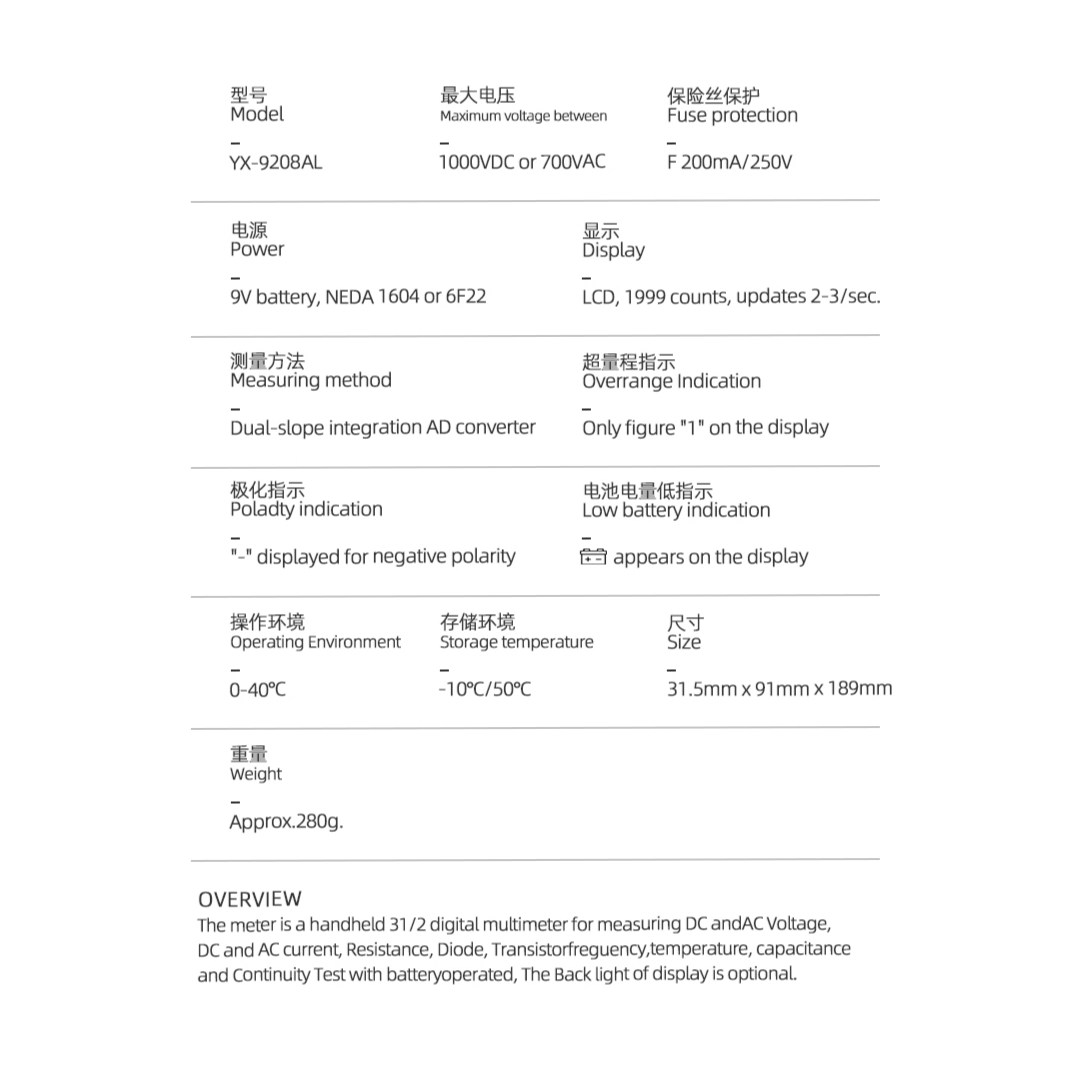 型号
Model
–
YX-9208AL

最大电压
Maximum voltage between
–
1000VDC or 700VAC

保险丝保护
Fuse protection
–
F 200mA/250V

电源
Power
–
9V battery, NEDA 1604 or 6F22

显示
Display
–
LCD, 1999 counts, updates 2-3/sec.

测量方法
Measuring method
–
Dual-slope integration AD converter

超量程指示
Overrange Indication
–
Only figure "1" on the display

极化指示
Poladty indication
–
"-" displayed for negative polarity

电池电量低指示
Low battery indication
–
appears on the display

操作环境
Operating Environment
–
0-40°C

存储环境
Storage temperature
–
-10°C/50°C

尺寸
Size
–
31.5mm x 91mm x 189mm

重量
Weight
–
Approx.280g.

OVERVIEW
The meter is a handheld 31/2 digital multimeter for measuring DC andAC Voltage, DC and AC current, Resistance, Diode, Transistorfreguency,temperature, capacitance and Continuity Test with batteryoperated, The Back light of display is optional.